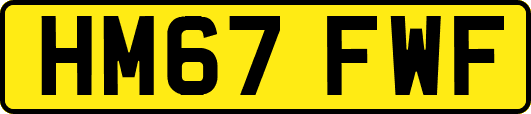 HM67 FWF